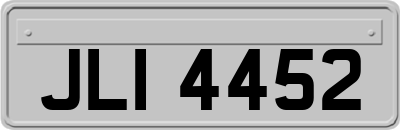 JLI 4452